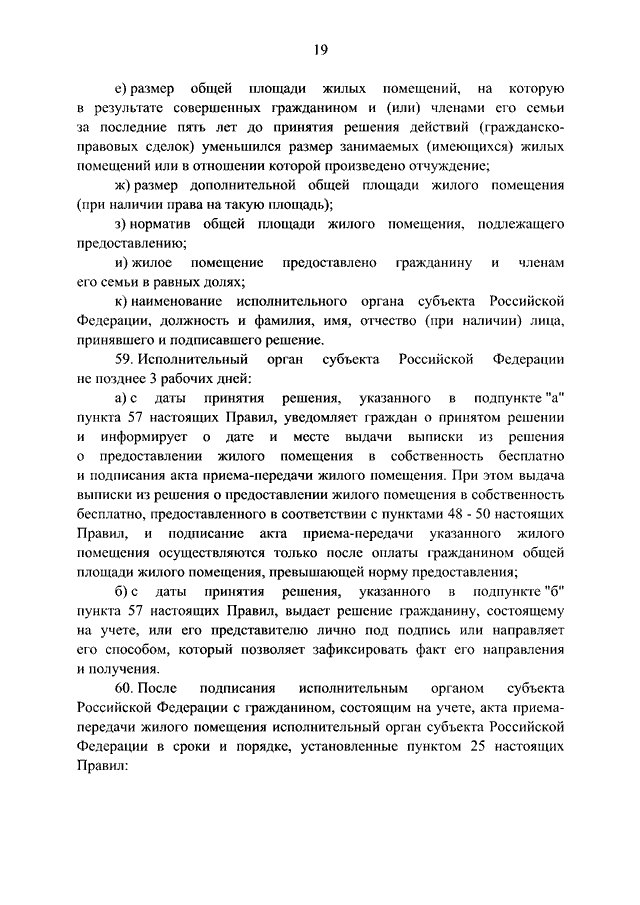 19

е) размер общей площади жилых помещений, на которую в результате совершенных гражданином и (или) членами его семьи за последние пять лет до принятия решения действий (гражданско-правовых сделок) уменьшился размер занимаемых (имеющихся) жилых помещений или в отношении которой произведено отчуждение;

ж) размер дополнительной общей площади жилого помещения (при наличии права на такую площадь);

з) норматив общей площади жилого помещения, подлежащего предоставлению;

и) жилое помещение предоставлено гражданину и членам его семьи в равных долях;

к) наименование исполнительного органа субъекта Российской Федерации, должность и фамилия, имя, отчество (при наличии) лица, принявшего и подписавшего решение.

59. Исполнительный орган субъекта Российской Федерации не позднее 3 рабочих дней:

а) с даты принятия решения, указанного в подпункте "а" пункта 57 настоящих Правил, уведомляет граждан о принятом решении и информирует о дате и месте выдачи выписки из решения о предоставлении жилого помещения в собственность бесплатно и подписания акта приема-передачи жилого помещения. При этом выдача выписки из решения о предоставлении жилого помещения в собственность бесплатно, предоставленного в соответствии с пунктами 48 - 50 настоящих Правил, и подписание акта приема-передачи указанного жилого помещения осуществляются только после оплаты гражданином общей площади жилого помещения, превышающей норму предоставления;

б) с даты принятия решения, указанного в подпункте "б" пункта 57 настоящих Правил, выдает решение гражданину, состоящему на учете, или его представителю лично под подпись или направляет его способом, который позволяет зафиксировать факт его направления и получения.

60. После подписания исполнительным органом субъекта Российской Федерации с гражданином, состоящим на учете, акта приема-передачи жилого помещения исполнительный орган субъекта Российской Федерации в сроки и порядке, установленные пунктом 25 настоящих Правил: